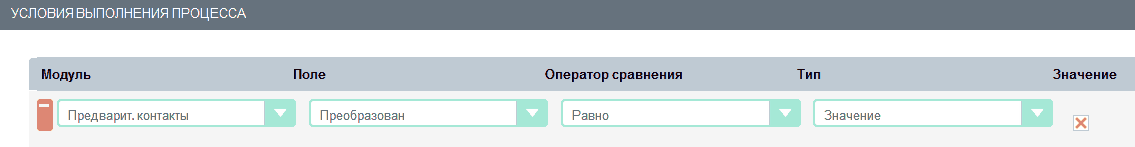 УСЛОВИЯ ВЫПОЛНЕНИЯ ПРОЦЕССА

| Модуль | Поле | Оператор сравнения | Тип | Значение |
|---|---|---|---|---|
| Предварит. контакты | Преобразован | Равно | Значение | |